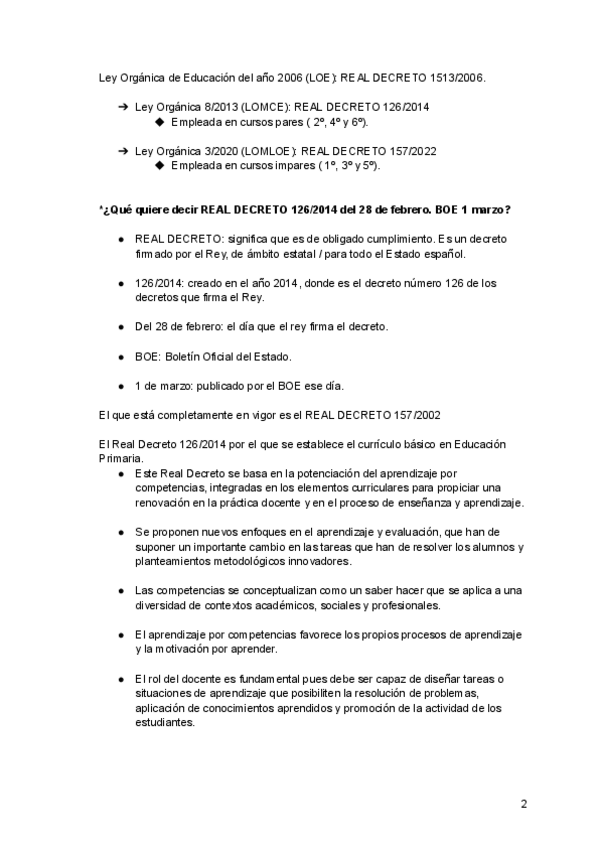 Ley Orgánica de Educación del año 2006 (LOE): REAL DECRETO 1513/2006.

➔ Ley Orgánica 8/2013 (LOMCE): REAL DECRETO 126/2014
◆ Empleada en cursos pares ( 2º, 4º y 6º).

➔ Ley Orgánica 3/2020 (LOMLOE): REAL DECRETO 157/2022
◆ Empleada en cursos impares ( 1º, 3º y 5º).

*¿Qué quiere decir REAL DECRETO 126/2014 del 28 de febrero. BOE 1 marzo?

● REAL DECRETO: significa que es de obligado cumplimiento. Es un decreto firmado por el Rey, de ámbito estatal / para todo el Estado español.

● 126/2014: creado en el año 2014, donde es el decreto número 126 de los decretos que firma el Rey.

● Del 28 de febrero: el día que el rey firma el decreto.

● BOE: Boletín Oficial del Estado.

● 1 de marzo: publicado por el BOE ese día.

El que está completamente en vigor es el REAL DECRETO 157/2002

El Real Decreto 126/2014 por el que se establece el currículo básico en Educación Primaria.
● Este Real Decreto se basa en la potenciación del aprendizaje por competencias, integradas en los elementos curriculares para propiciar una renovación en la práctica docente y en el proceso de enseñanza y aprendizaje.

● Se proponen nuevos enfoques en el aprendizaje y evaluación, que han de suponer un importante cambio en las tareas que han de resolver los alumnos y planteamientos metodológicos innovadores.

● Las competencias se conceptualizan como un saber hacer que se aplica a una diversidad de contextos académicos, sociales y profesionales.

● El aprendizaje por competencias favorece los propios procesos de aprendizaje y la motivación por aprender.

● El rol del docente es fundamental pues debe ser capaz de diseñar tareas o situaciones de aprendizaje que posibiliten la resolución de problemas, aplicación de conocimientos aprendidos y promoción de la actividad de los estudiantes.

2